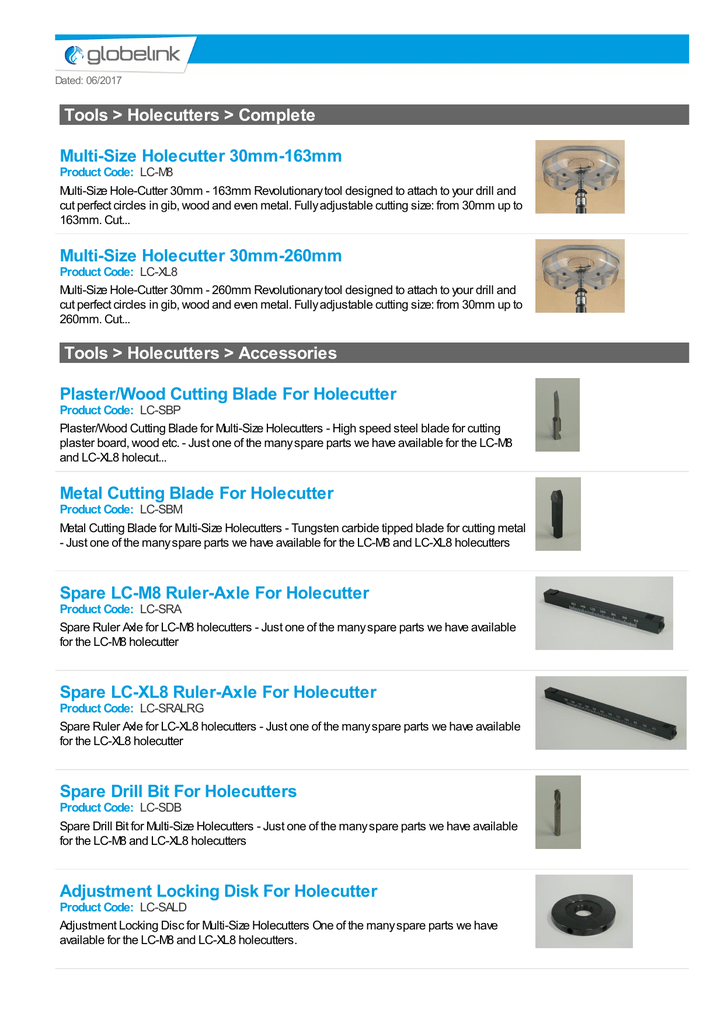 globelink

Dated: 06/2017

Tools > Holecutters > Complete

Multi-Size Holecutter 30mm-163mm
Product Code: LC-M8
Multi-Size Hole-Cutter 30mm - 163mm Revolutionary tool designed to attach to your drill and cut perfect circles in gib, wood and even metal. Fully adjustable cutting size: from 30mm up to 163mm. Cut...

Multi-Size Holecutter 30mm-260mm
Product Code: LC-XL8
Multi-Size Hole-Cutter 30mm - 260mm Revolutionary tool designed to attach to your drill and cut perfect circles in gib, wood and even metal. Fully adjustable cutting size: from 30mm up to 260mm. Cut...

Tools > Holecutters > Accessories

Plaster/Wood Cutting Blade For Holecutter
Product Code: LC-SBP
Plaster/Wood Cutting Blade for Multi-Size Holecutters - High speed steel blade for cutting plaster board, wood etc. - Just one of the many spare parts we have available for the LC-M8 and LC-XL8 holecut...

Metal Cutting Blade For Holecutter
Product Code: LC-SBM
Metal Cutting Blade for Multi-Size Holecutters - Tungsten carbide tipped blade for cutting metal - Just one of the many spare parts we have available for the LC-M8 and LC-XL8 holecutters

Spare LC-M8 Ruler-Axle For Holecutter
Product Code: LC-SRA
Spare Ruler Axle for LC-M8 holecutters - Just one of the many spare parts we have available for the LC-M8 holecutter

Spare LC-XL8 Ruler-Axle For Holecutter
Product Code: LC-SRALRG
Spare Ruler Axle for LC-XL8 holecutters - Just one of the many spare parts we have available for the LC-XL8 holecutter

Spare Drill Bit For Holecutters
Product Code: LC-SDB
Spare Drill Bit for Multi-Size Holecutters - Just one of the many spare parts we have available for the LC-M8 and LC-XL8 holecutters

Adjustment Locking Disk For Holecutter
Product Code: LC-SALD
Adjustment Locking Disc for Multi-Size Holecutters One of the many spare parts we have available for the LC-M8 and LC-XL8 holecutters.